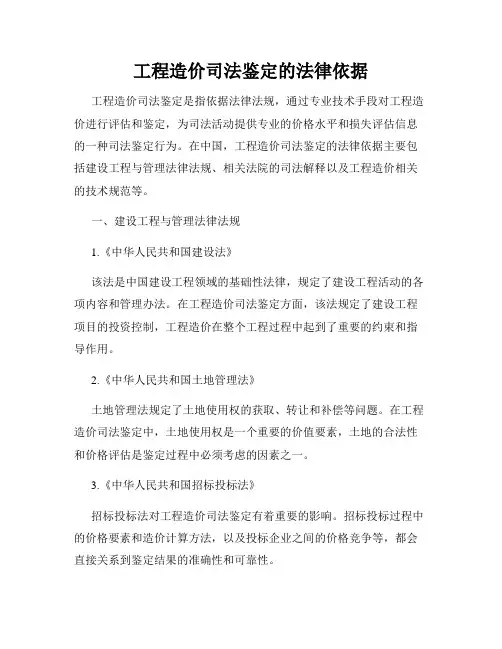 工程造价司法鉴定的法律依据

工程造价司法鉴定是指依据法律法规，通过专业技术手段对工程造价进行评估和鉴定，为司法活动提供专业的价格水平和损失评估信息的一种司法鉴定行为。在中国，工程造价司法鉴定的法律依据主要包括建设工程与管理法律法规、相关法院的司法解释以及工程造价相关的技术规范等。

一、建设工程与管理法律法规

1.《中华人民共和国建设法》

该法是中国建设工程领域的基础性法律，规定了建设工程活动的各项内容和管理办法。在工程造价司法鉴定方面，该法规定了建设工程项目的投资控制，工程造价在整个工程过程中起到了重要的约束和指导作用。

2.《中华人民共和国土地管理法》

土地管理法规定了土地使用权的获取、转让和补偿等问题。在工程造价司法鉴定中，土地使用权是一个重要的价值要素，土地的合法性和价格评估是鉴定过程中必须考虑的因素之一。

3.《中华人民共和国招标投标法》

招标投标法对工程造价司法鉴定有着重要的影响。招标投标过程中的价格要素和造价计算方法，以及投标企业之间的价格竞争等，都会直接关系到鉴定结果的准确性和可靠性。